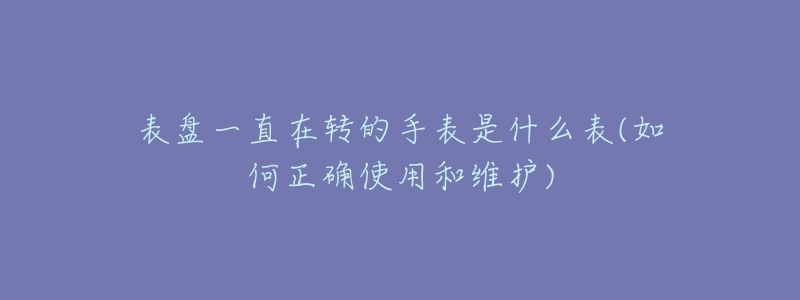 表盘一直在转的手表是什么表(如何正确使用和维护)